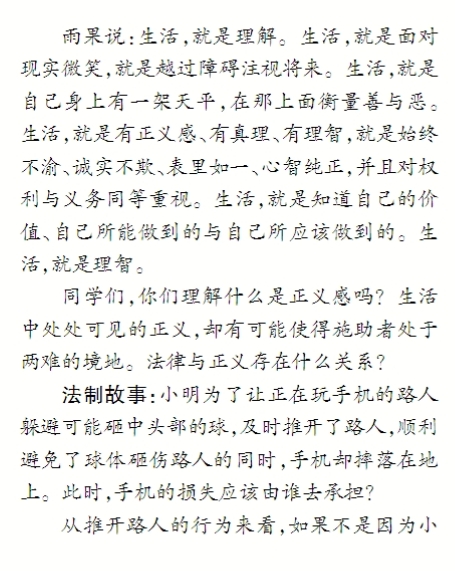 雨果说：生活，就是理解。生活，就是面对现实微笑，就是越过障碍注视将来。生活，就是自己身上有一架天平，在那上面衡量善与恶。生活，就是有正义感、有真理、有理智，就是始终不渝、诚实不欺、表里如一、心智纯正，并且对权利与义务同等重视。生活，就是知道自己的价值、自己所能做到的与自己所应该做到的。生活，就是理智。

同学们，你们理解什么是正义感吗？生活中处处可见的正义，却有可能使得施助者处于两难的境地。法律与正义存在什么关系？

法制故事：小明为了让正在玩手机的路人躲避可能砸中头部的球，及时推开了路人，顺利避免了球体砸伤路人的同时，手机却摔落在地上。此时，手机的损失应该由谁去承担？

从推开路人的行为来看，如果不是因为小